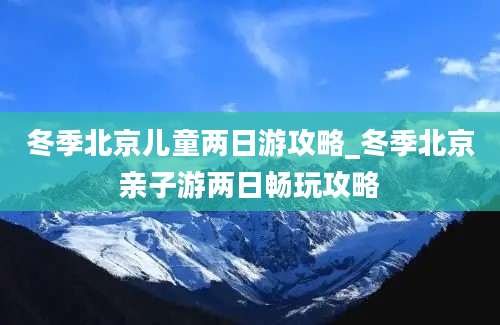 冬季北京儿童两日游攻略_冬季北京亲子游两日畅玩攻略